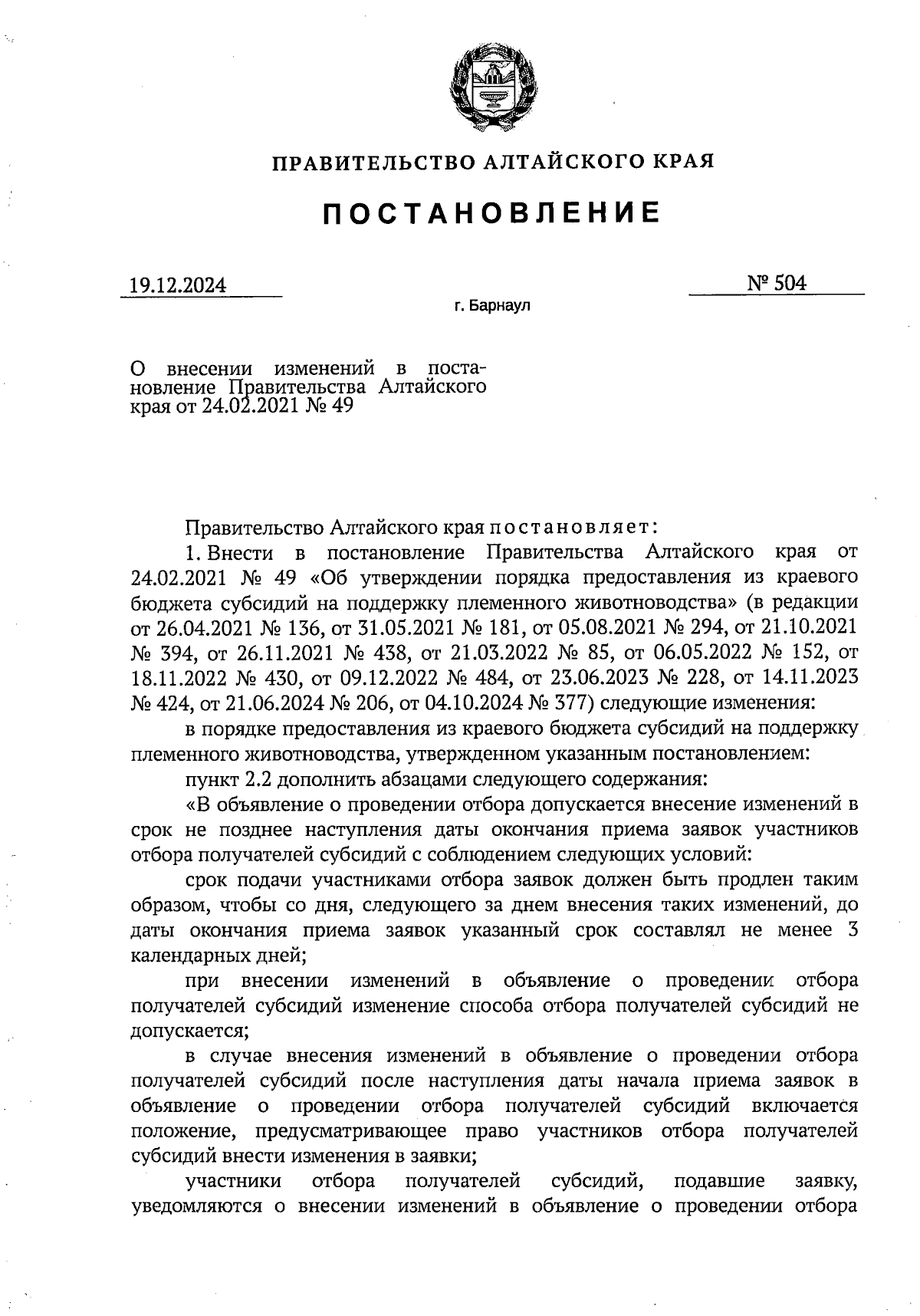 ПРАВИТЕЛЬСТВО АЛТАЙСКОГО КРАЯ

ПОСТАНОВЛЕНИЕ

19.12.2024

№ 504

г. Барнаул

О внесении изменений в постановление Правительства Алтайского края от 24.02.2021 № 49

Правительство Алтайского края постановляет:

1. Внести в постановление Правительства Алтайского края от 24.02.2021 № 49 «Об утверждении порядка предоставления из краевого бюджета субсидий на поддержку племенного животноводства» (в редакции от 26.04.2021 № 136, от 31.05.2021 № 181, от 05.08.2021 № 294, от 21.10.2021 № 394, от 26.11.2021 № 438, от 21.03.2022 № 85, от 06.05.2022 № 152, от 18.11.2022 № 430, от 09.12.2022 № 484, от 23.06.2023 № 228, от 14.11.2023 № 424, от 21.06.2024 № 206, от 04.10.2024 № 377) следующие изменения:

в порядке предоставления из краевого бюджета субсидий на поддержку племенного животноводства, утвержденном указанным постановлением:

пункт 2.2 дополнить абзацами следующего содержания:

«В объявление о проведении отбора допускается внесение изменений в срок не позднее наступления даты окончания приема заявок участников отбора получателей субсидий с соблюдением следующих условий:

срок подачи участниками отбора заявок должен быть продлен таким образом, чтобы со дня, следующего за днем внесения таких изменений, до даты окончания приема заявок указанный срок составлял не менее 3 календарных дней;

при внесении изменений в объявление о проведении отбора получателей субсидий изменение способа отбора получателей субсидий не допускается;

в случае внесения изменений в объявление о проведении отбора получателей субсидий после наступления даты начала приема заявок в объявление о проведении отбора получателей субсидий включается положение, предусматривающее право участников отбора получателей субсидий внести изменения в заявки;

участники отбора получателей субсидий, подавшие заявку, уведомляются о внесении изменений в объявление о проведении отбора